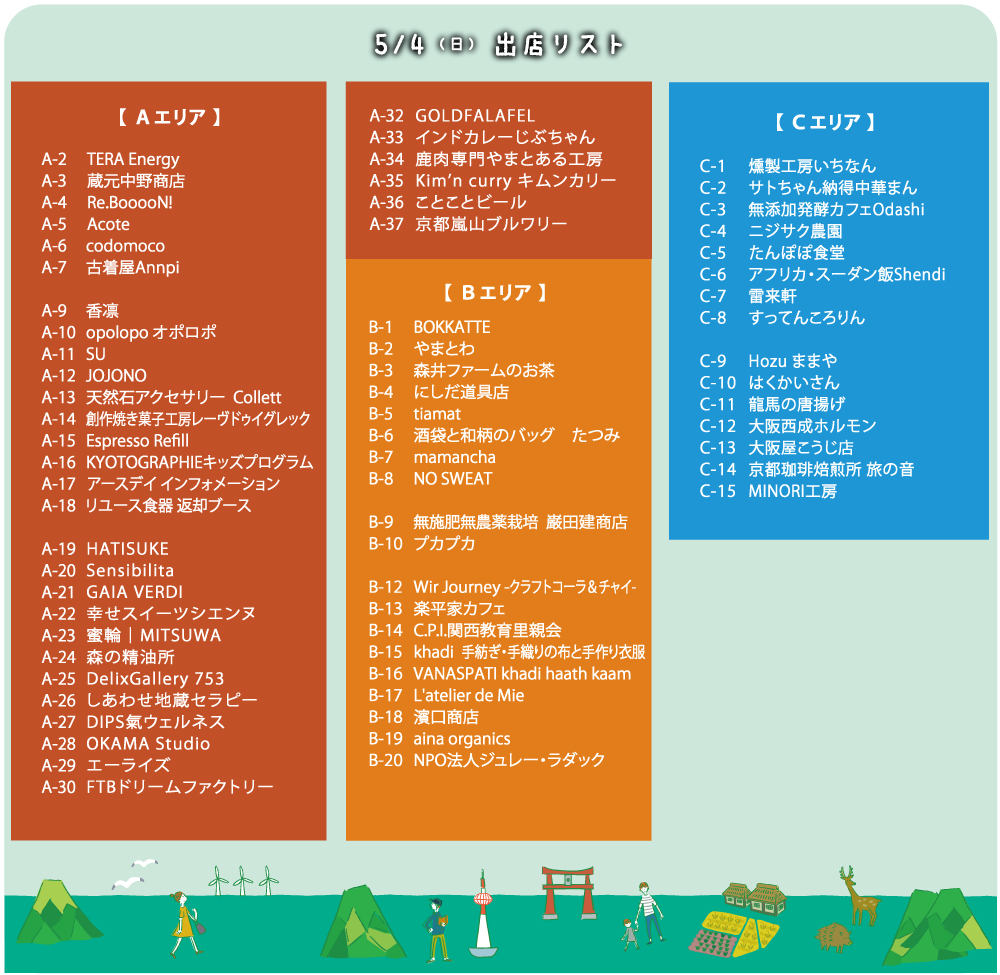 5/4（日）出店リスト

【 Aエリア 】

A-2 TERA Energy
A-3 蔵元中野商店
A-4 Re.BooooN!
A-5 Acote
A-6 codomoco
A-7 古着屋Annpi

A-9 香凛
A-10 opolopo オポロポ
A-11 SU
A-12 JOJONO
A-13 天然石アクセサリー Collett
A-14 創作焼き菓子工房レーヴドゥイグレック
A-15 Espresso Refill
A-16 KYOTOGRAPHIEキッズプログラム
A-17 アースデイ インフォメーション
A-18 リユース食器 返却ブース

A-19 HATISUKE
A-20 Sensibilita
A-21 GAIA VERDI
A-22 幸せスイーツシエンヌ
A-23 蜜輪｜MITSUWA
A-24 森の精油所
A-25 DelixGallery 753
A-26 しあわせ地蔵セラピー
A-27 DIPS氣ウェルネス
A-28 OKAMA Studio
A-29 エーライズ
A-30 FTBドリームファクトリー

A-32 GOLDFALAFEL
A-33 インドカレーじぶちゃん
A-34 鹿肉専門やまとある工房
A-35 Kim'n curry キムンカリー
A-36 ことことビール
A-37 京都嵐山ブルワリー

【 Bエリア 】

B-1 BOKKATTE
B-2 やまとわ
B-3 森井ファームのお茶
B-4 にしだ道具店
B-5 tiamat
B-6 酒袋と和柄のバッグ たつみ
B-7 mamancha
B-8 NO SWEAT

B-9 無施肥無農薬栽培 巌田建商店
B-10 プカプカ

B-12 Wir Journey -クラフトコーラ&チャイ-
B-13 楽平家カフェ
B-14 C.P.I.関西教育里親会
B-15 khadi 手紡ぎ・手織りの布と手作り衣服
B-16 VANASPATI khadi haath kaam
B-17 L'atelier de Mie
B-18 濱口商店
B-19 aina organics
B-20 NPO法人ジュレー・ラダック

【 Cエリア 】

C-1 燻製工房いちなん
C-2 サトちゃん納得中華まん
C-3 無添加発酵カフェOdashi
C-4 ニジサク農園
C-5 たんぽぽ食堂
C-6 アフリカ・スーダン飯Shendi
C-7 雷来軒
C-8 すってんころりん

C-9 Hozu ままや
C-10 はくかいさん
C-11 龍馬の唐揚げ
C-12 大阪西成ホルモン
C-13 大阪屋こうじ店
C-14 京都珈琲焙煎所 旅の音
C-15 MINORI工房